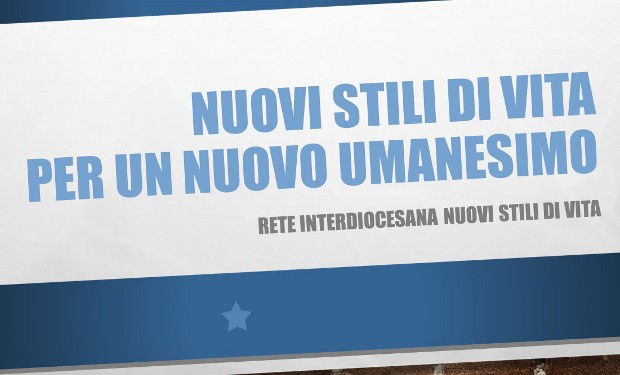 NUOVI STILI DI VITA
PER UN NUOVO UMANESIMO

RETE INTERDIOCESANA NUOVI STILI DI VITA